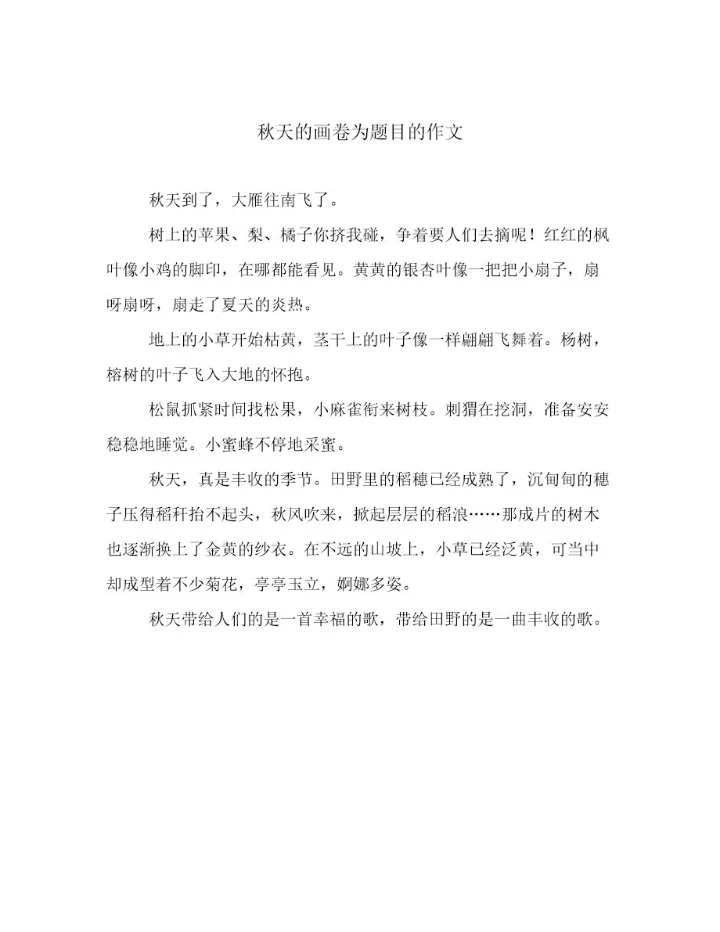 秋天的画卷为题目的作文

秋天到了，大雁往南飞了。

树上的苹果、梨、橘子你挤我碰，争着要人们去摘呢！红红的枫叶像小鸡的脚印，在哪都能看见。黄黄的银杏叶像一把把小扇子，扇呀扇呀，扇走了夏天的炎热。

地上的小草开始枯黄，茎干上的叶子像一样翩翩飞舞着。杨树，榕树的叶子飞入大地的怀抱。

松鼠抓紧时间找松果，小麻雀衔来树枝。刺猬在挖洞，准备安安稳稳地睡觉。小蜜蜂不停地采蜜。

秋天，真是丰收的季节。田野里的稻穗已经成熟了，沉甸甸的穗子压得稻秆抬不起头，秋风吹来，掀起层层的稻浪……那成片的树木也逐渐换上了金黄的纱衣。在不远的山坡上，小草已经泛黄，可当中却成型着不少菊花，亭亭玉立，婀娜多姿。

秋天带给人们的是一首幸福的歌，带给田野的是一曲丰收的歌。